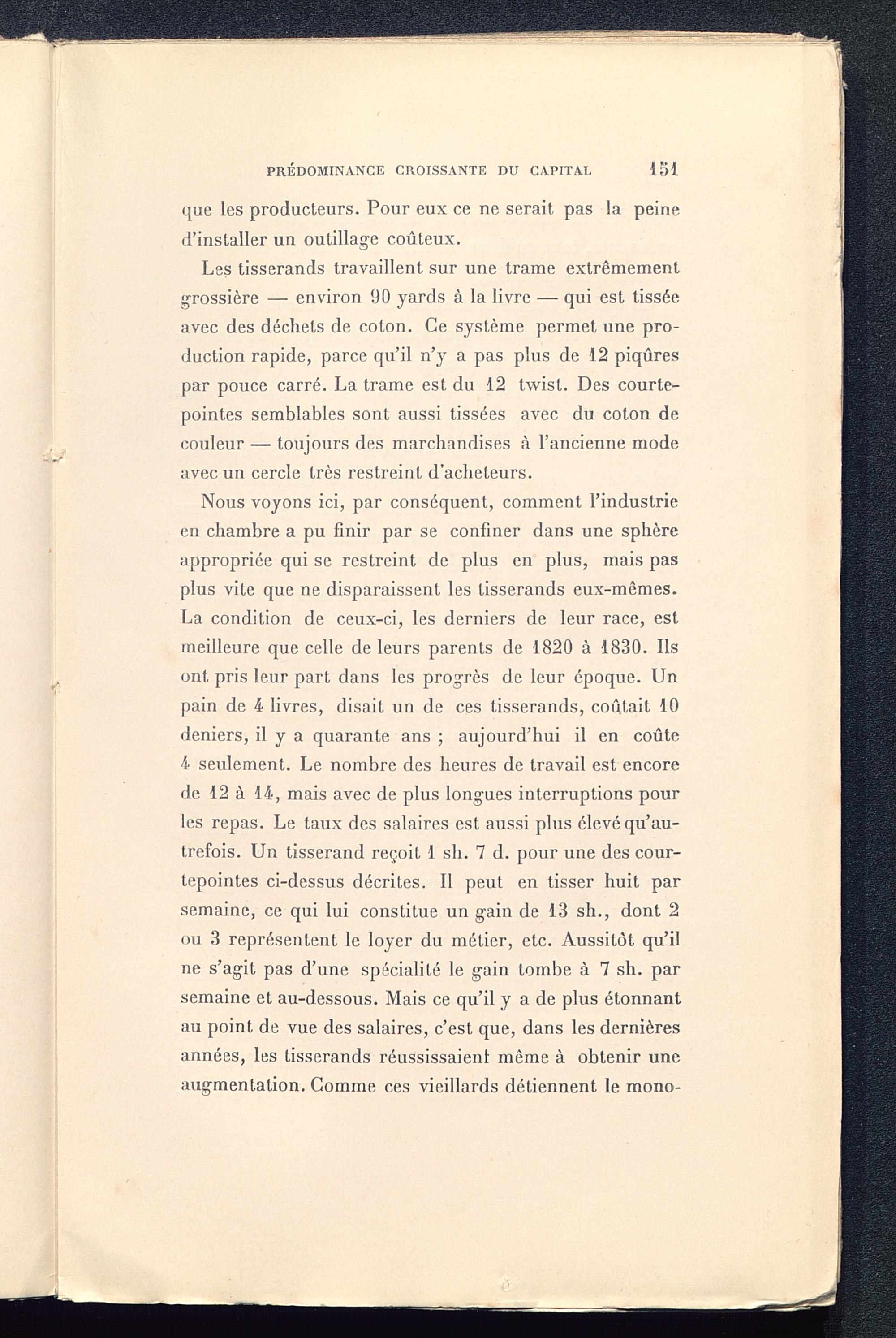 PRÉDOMINANCE CROISSANTE DU CAPITAL 151

que les producteurs. Pour eux ce ne serait pas la peine d'installer un outillage coûteux.

Les tisserands travaillent sur une trame extrêmement grossière — environ 90 yards à la livre — qui est tissée avec des déchets de coton. Ce système permet une production rapide, parce qu'il n'y a pas plus de 12 piqûres par pouce carré. La trame est du 12 twist. Des courtepointes semblables sont aussi tissées avec du coton de couleur — toujours des marchandises à l'ancienne mode avec un cercle très restreint d'acheteurs.

Nous voyons ici, par conséquent, comment l'industrie en chambre a pu finir par se confiner dans une sphère appropriée qui se restreint de plus en plus, mais pas plus vite que ne disparaissent les tisserands eux-mêmes. La condition de ceux-ci, les derniers de leur race, est meilleure que celle de leurs parents de 1820 à 1830. Ils ont pris leur part dans les progrès de leur époque. Un pain de 4 livres, disait un de ces tisserands, coûtait 10 deniers, il y a quarante ans ; aujourd'hui il en coûte 4 seulement. Le nombre des heures de travail est encore de 12 à 14, mais avec de plus longues interruptions pour les repas. Le taux des salaires est aussi plus élevé qu'autrefois. Un tisserand reçoit 1 sh. 7 d. pour une des courtepointes ci-dessus décrites. Il peut en tisser huit par semaine, ce qui lui constitue un gain de 13 sh., dont 2 ou 3 représentent le loyer du métier, etc. Aussitôt qu'il ne s'agit pas d'une spécialité le gain tombe à 7 sh. par semaine et au-dessous. Mais ce qu'il y a de plus étonnant au point de vue des salaires, c'est que, dans les dernières années, les tisserands réussissaient même à obtenir une augmentation. Comme ces vieillards détiennent le mono-